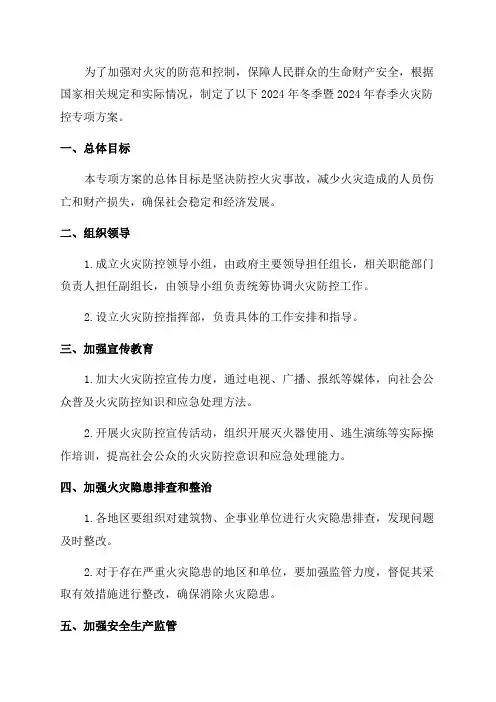 为了加强对火灾的防范和控制，保障人民群众的生命财产安全，根据国家相关规定和实际情况，制定了以下 2024 年冬季暨 2024 年春季火灾防控专项方案。

一、总体目标

本专项方案的总体目标是坚决防控火灾事故，减少火灾造成的人员伤亡和财产损失，确保社会稳定和经济发展。

二、组织领导

1. 成立火灾防控领导小组，由政府主要领导担任组长，相关职能部门负责人担任副组长，由领导小组负责统筹协调火灾防控工作。

2. 设立火灾防控指挥部，负责具体的工作安排和指导。

三、加强宣传教育

1. 加大火灾防控宣传力度，通过电视、广播、报纸等媒体，向社会公众普及火灾防控知识和应急处理方法。

2. 开展火灾防控宣传活动，组织开展灭火器使用、逃生演练等实际操作培训，提高社会公众的火灾防控意识和应急处理能力。

四、加强火灾隐患排查和整治

1. 各地区要组织对建筑物、企事业单位进行火灾隐患排查，发现问题及时整改。

2. 对于存在严重火灾隐患的地区和单位，要加强监管力度，督促其采取有效措施进行整改，确保消除火灾隐患。

五、加强安全生产监管